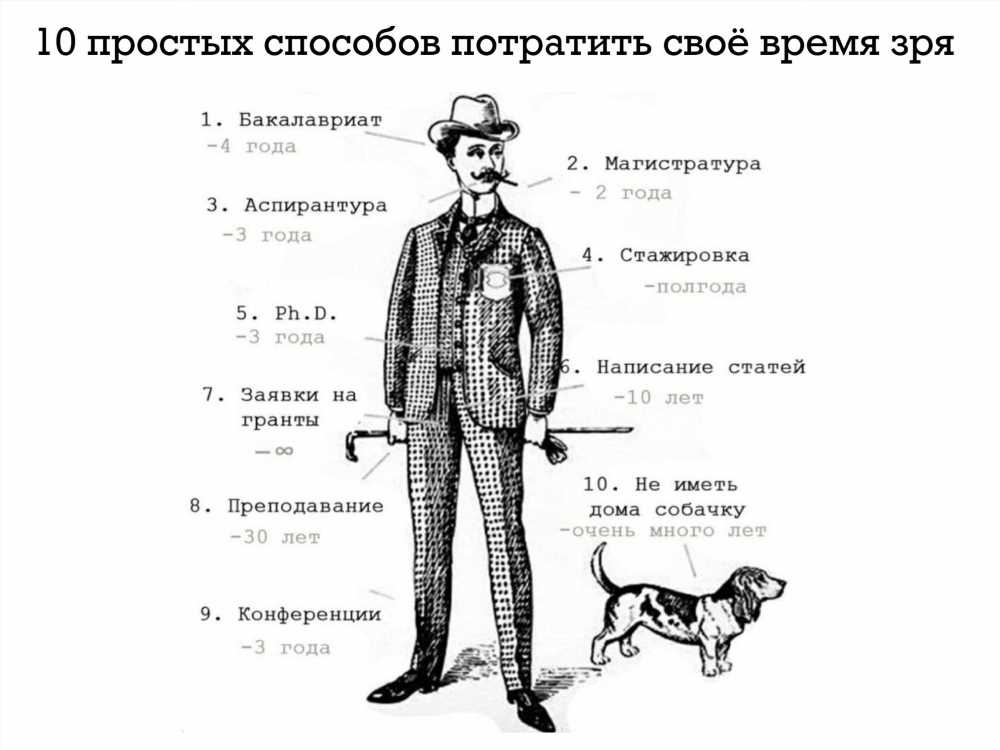 10 простых способов потратить своё время зря

1. Бакалавриат
-4 года

2. Магистратура
- 2 года

3. Аспирантура
-3 года

4. Стажировка
-полгода

5. Ph.D.
-3 года

6. Написание статей
-10 лет

7. Заявки на гранты
-∞

8. Преподавание
-30 лет

9. Конференции
-3 года

10. Не иметь дома собачку
-очень много лет